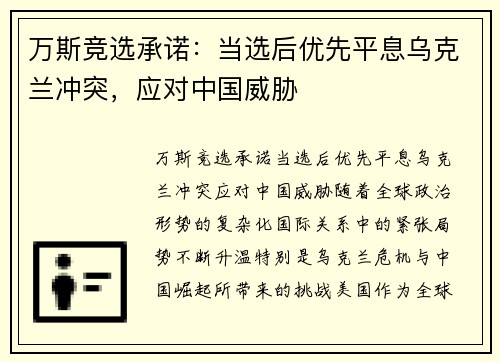 万斯竞选承诺：当选后优先平息乌克兰冲突，应对中国威胁

万斯竞选承诺当选后优先平息乌克兰冲突应对中国威胁随着全球政治形势的复杂化国际关系中的紧张局势不断升温特别是乌克兰危机与中国崛起所带来的挑战美国作为全球